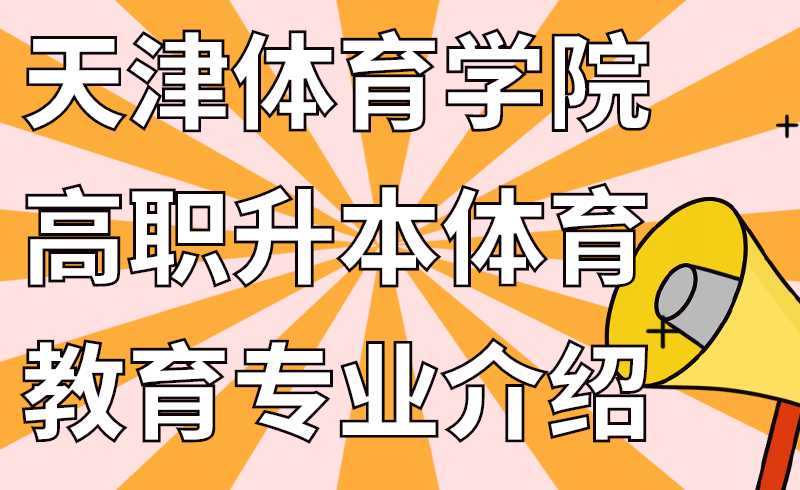 天津体育学院
高职升本体育
教育专业介绍